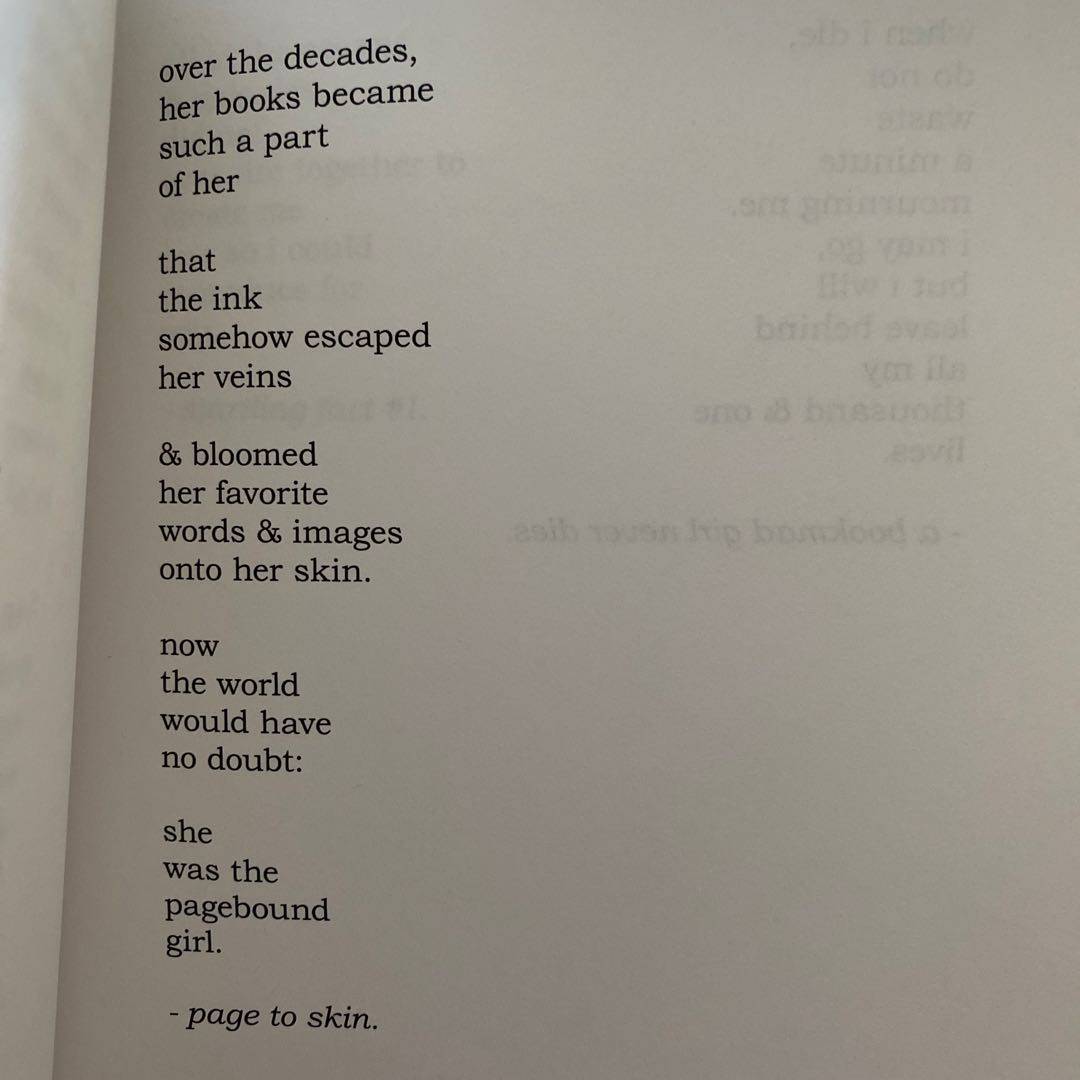 over the decades,
her books became
such a part
of her

that
the ink
somehow escaped
her veins

& bloomed
her favorite
words & images
onto her skin.

now
the world
would have
no doubt:

she
was the
pagebound
girl.

- page to skin.